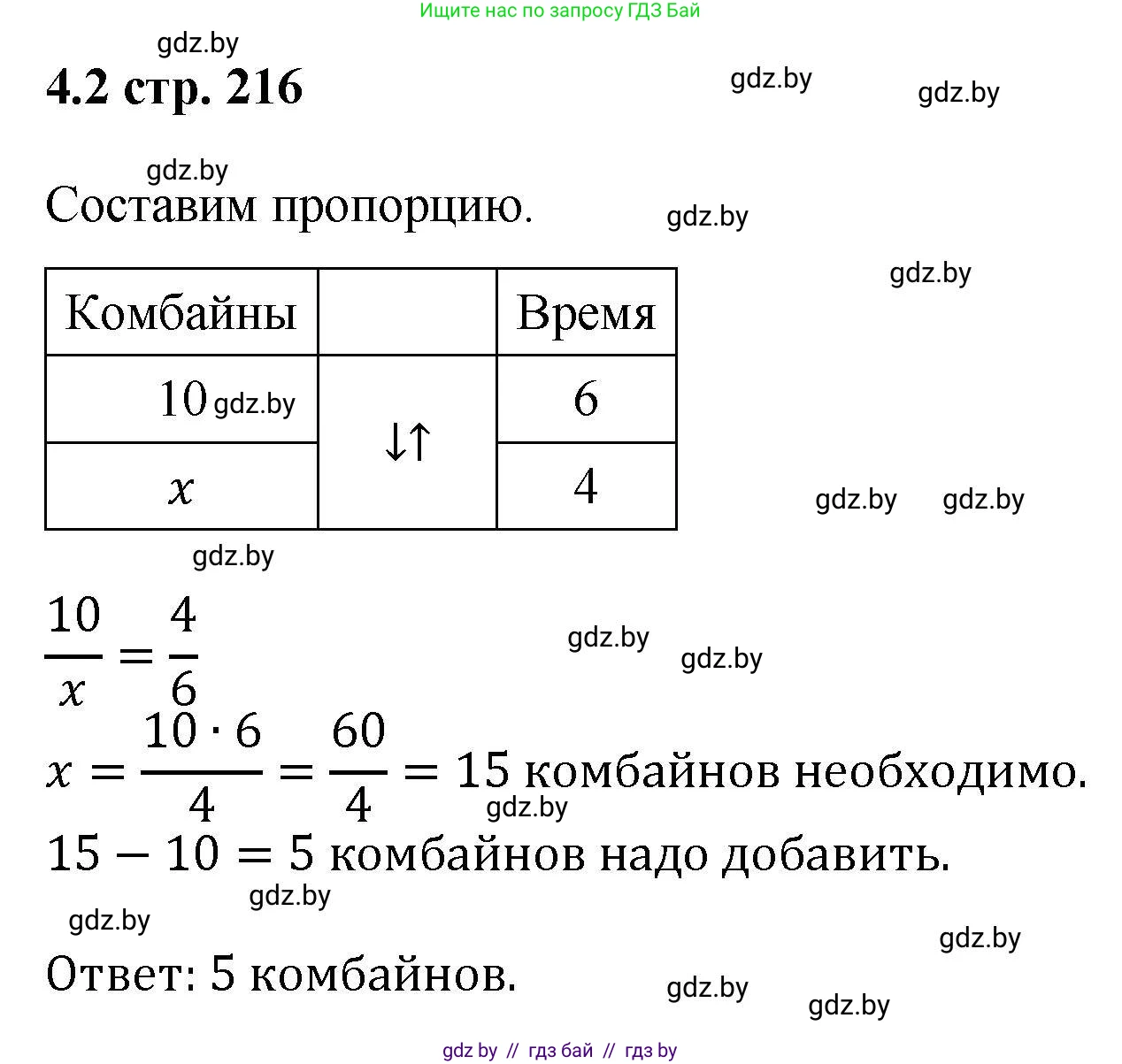 Ищите нас по запросу ГДЗ Бай

gdz.by

**4.2 стр. 216**

gdz.by gdz.by

gdz.by

Составим пропорцию.

gdz.by

gdz.by

| Комбайны | | Время |
|---|---|---|
| 10 gdz.by | ↓↑ | 6 |
| $x$ | | 4 |

gdz.by gdz.by

gdz.by

$\frac{10}{x} = \frac{4}{6}$

gdz.by gdz.by

$x = \frac{10 \cdot 6}{4} = \frac{60}{4} = 15$ комбайнов необходимо.

gdz.by

$15 - 10 = 5$ комбайнов надо добавить.

gdz.by

gdz.by

gdz.by

Ответ: 5 комбайнов.

gdz.by gdz.by

gdz by // гдз бай // гдз by